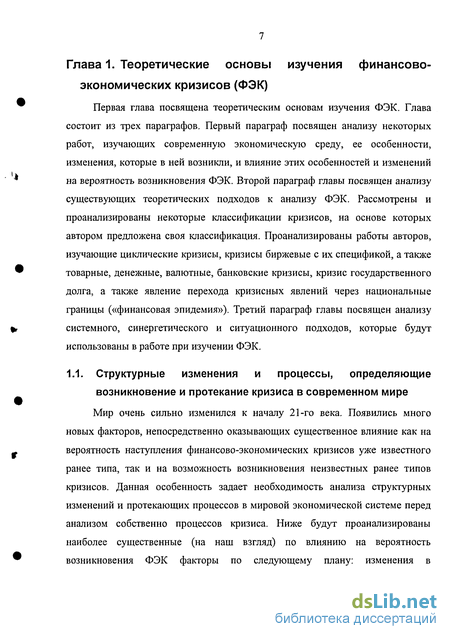 7

Глава 1. Теоретические основы изучения финансово-экономических кризисов (ФЭК)

Первая глава посвящена теоретическим основам изучения ФЭК. Глава состоит из трех параграфов. Первый параграф посвящен анализу некоторых работ, изучающих современную экономическую среду, ее особенности, изменения, которые в ней возникли, и влияние этих особенностей и изменений на вероятность возникновения ФЭК. Второй параграф главы посвящен анализу существующих теоретических подходов к анализу ФЭК. Рассмотрены и проанализированы некоторые классификации кризисов, на основе которых автором предложена своя классификация. Проанализированы работы авторов, изучающие циклические кризисы, кризисы биржевые с их спецификой, а также товарные, денежные, валютные, банковские кризисы, кризис государственного долга, а также явление перехода кризисных явлений через национальные границы («финансовая эпидемия»). Третий параграф главы посвящен анализу системного, синергетического и ситуационного подходов, которые будут использованы в работе при изучении ФЭК.

1.1. Структурные изменения и процессы, определяющие возникновение и протекание кризиса в современном мире

Мир очень сильно изменился к началу 21-го века. Появились много новых факторов, непосредственно оказывающих существенное влияние как на вероятность наступления финансово-экономических кризисов уже известного ранее типа, так и на возможность возникновения неизвестных ранее типов кризисов. Данная особенность задает необходимость анализа структурных изменений и протекающих процессов в мировой экономической системе перед анализом собственно процессов кризиса. Ниже будут проанализированы наиболее существенные (на наш взгляд) по влиянию на вероятность возникновения ФЭК факторы по следующему плану: изменения в

dsLib.net
библиотека диссертаций